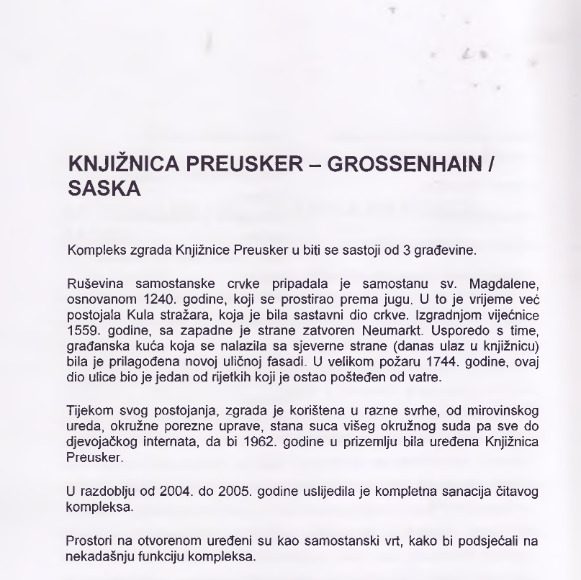 KNJIŽNICA PREUSKER – GROSSENHAIN / SASKA

Kompleks zgrada Knjižnice Preusker u biti se sastoji od 3 građevine.

Ruševina samostanske crvke pripadala je samostanu sv. Magdalene, osnovanom 1240. godine, koji se prostirao prema jugu. U to je vrijeme već postojala Kula stražara, koja je bila sastavni dio crkve. Izgradnjom vijećnice 1559. godine, sa zapadne je strane zatvoren Neumarkt. Usporedo s time, građanska kuća koja se nalazila sa sjeverne strane (danas ulaz u knjižnicu) bila je prilagođena novoj uličnoj fasadi. U velikom požaru 1744. godine, ovaj dio ulice bio je jedan od rijetkih koji je ostao pošteđen od vatre.

Tijekom svog postojanja, zgrada je korištena u razne svrhe, od mirovinskog ureda, okružne porezne uprave, stana suca višeg okružnog suda pa sve do djevojačkog internata, da bi 1962. godine u prizemlju bila uređena Knjižnica Preusker.

U razdoblju od 2004. do 2005. godine uslijedila je kompletna sanacija čitavog kompleksa.

Prostori na otvorenom uređeni su kao samostanski vrt, kako bi podsjećali na nekadašnju funkciju kompleksa.